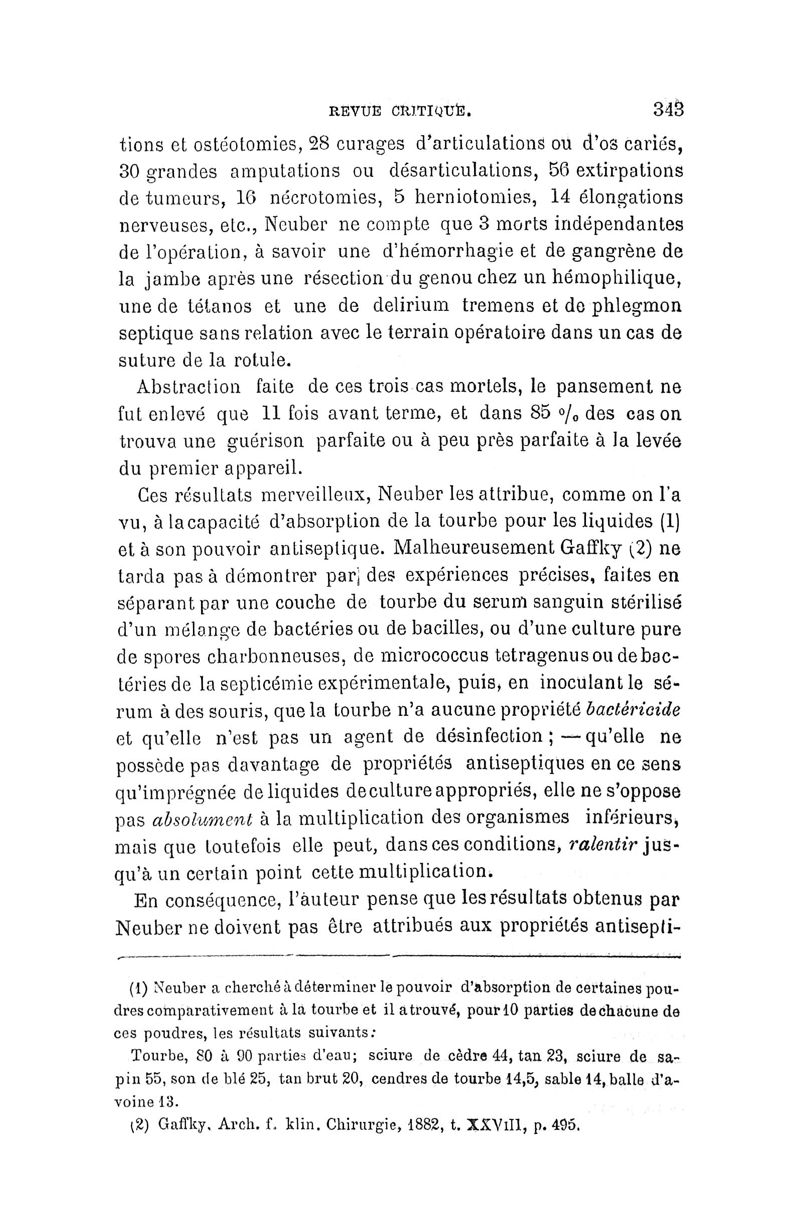 REVUE CRITIQUE. 343

tions et ostéotomies, 28 curages d'articulations ou d'os cariés, 30 grandes amputations ou désarticulations, 56 extirpations de tumeurs, 16 nécrotomies, 5 herniotomies, 14 élongations nerveuses, etc., Neuber ne compte que 3 morts indépendantes de l'opération, à savoir une d'hémorrhagie et de gangrène de la jambe après une résection du genou chez un hémophilique, une de tétanos et une de delirium tremens et de phlegmon septique sans relation avec le terrain opératoire dans un cas de suture de la rotule.

Abstraction faite de ces trois cas mortels, le pansement ne fut enlevé que 11 fois avant terme, et dans 85 °/₀ des cas on trouva une guérison parfaite ou à peu près parfaite à la levée du premier appareil.

Ces résultats merveilleux, Neuber les attribue, comme on l'a vu, à la capacité d'absorption de la tourbe pour les liquides (1) et à son pouvoir antiseptique. Malheureusement Gaffky (2) ne tarda pas à démontrer par des expériences précises, faites en séparant par une couche de tourbe du serum sanguin stérilisé d'un mélange de bactéries ou de bacilles, ou d'une culture pure de spores charbonneuses, de micrococcus tetragenus ou de bactéries de la septicémie expérimentale, puis, en inoculant le sérum à des souris, que la tourbe n'a aucune propriété bactéricide et qu'elle n'est pas un agent de désinfection ; — qu'elle ne possède pas davantage de propriétés antiseptiques en ce sens qu'imprégnée de liquides de culture appropriés, elle ne s'oppose pas absolument à la multiplication des organismes inférieurs, mais que toutefois elle peut, dans ces conditions, ralentir jusqu'à un certain point cette multiplication.

En conséquence, l'auteur pense que les résultats obtenus par Neuber ne doivent pas être attribués aux propriétés antisepti-

(1) Neuber a cherché à déterminer le pouvoir d'absorption de certaines poudres comparativement à la tourbe et il a trouvé, pour 10 parties de chacune de ces poudres, les résultats suivants :

Tourbe, 80 à 90 parties d'eau; sciure de cèdre 44, tan 23, sciure de sapin 55, son de blé 25, tan brut 20, cendres de tourbe 14,5, sable 14, balle d'avoine 13.

(2) Gaffky, Arch. f. klin. Chirurgie, 1882, t. XXVIII, p. 495.